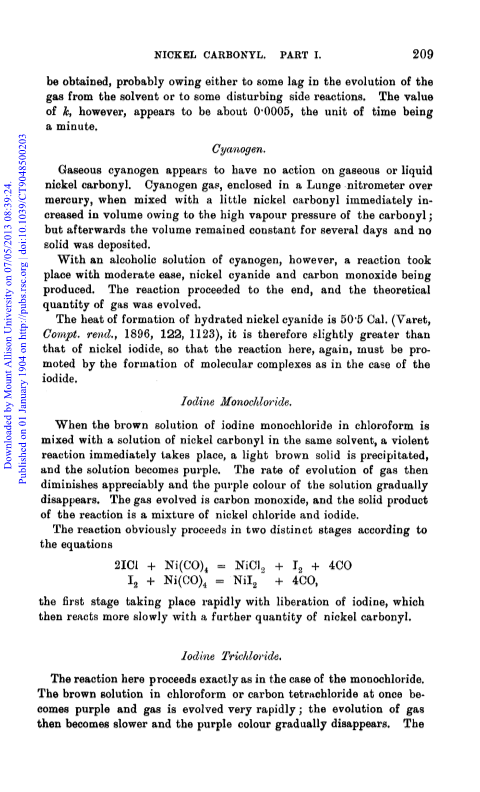 NICKEL CARBONYL. PART I. 209

be obtained, probably owing either to some lag in the evolution of the gas from the solvent or to some disturbing side reactions. The value of $k$, however, appears to be about 0·0005, the unit of time being a minute.

Cyanogen.

Gaseous cyanogen appears to have no action on gaseous or liquid nickel carbonyl. Cyanogen gas, enclosed in a Lunge nitrometer over mercury, when mixed with a little nickel carbonyl immediately increased in volume owing to the high vapour pressure of the carbonyl; but afterwards the volume remained constant for several days and no solid was deposited.

With an alcoholic solution of cyanogen, however, a reaction took place with moderate ease, nickel cyanide and carbon monoxide being produced. The reaction proceeded to the end, and the theoretical quantity of gas was evolved.

The heat of formation of hydrated nickel cyanide is 50·5 Cal. (Varet, Compt. rend., 1896, 122, 1123), it is therefore slightly greater than that of nickel iodide, so that the reaction here, again, must be promoted by the formation of molecular complexes as in the case of the iodide.

Iodine Monochloride.

When the brown solution of iodine monochloride in chloroform is mixed with a solution of nickel carbonyl in the same solvent, a violent reaction immediately takes place, a light brown solid is precipitated, and the solution becomes purple. The rate of evolution of gas then diminishes appreciably and the purple colour of the solution gradually disappears. The gas evolved is carbon monoxide, and the solid product of the reaction is a mixture of nickel chloride and iodide.

The reaction obviously proceeds in two distinct stages according to the equations

$2ICl + Ni(CO)_4 = NiCl_2 + I_2 + 4CO$
$I_2 + Ni(CO)_4 = NiI_2 + 4CO,$

the first stage taking place rapidly with liberation of iodine, which then reacts more slowly with a further quantity of nickel carbonyl.

Iodine Trichloride.

The reaction here proceeds exactly as in the case of the monochloride. The brown solution in chloroform or carbon tetrachloride at once becomes purple and gas is evolved very rapidly; the evolution of gas then becomes slower and the purple colour gradually disappears. The

Downloaded by Mount Allison University on 07/05/2013 08:39:24.
Published on 01 January 1904 on http://pubs.rsc.org | doi:10.1039/CT9048500203